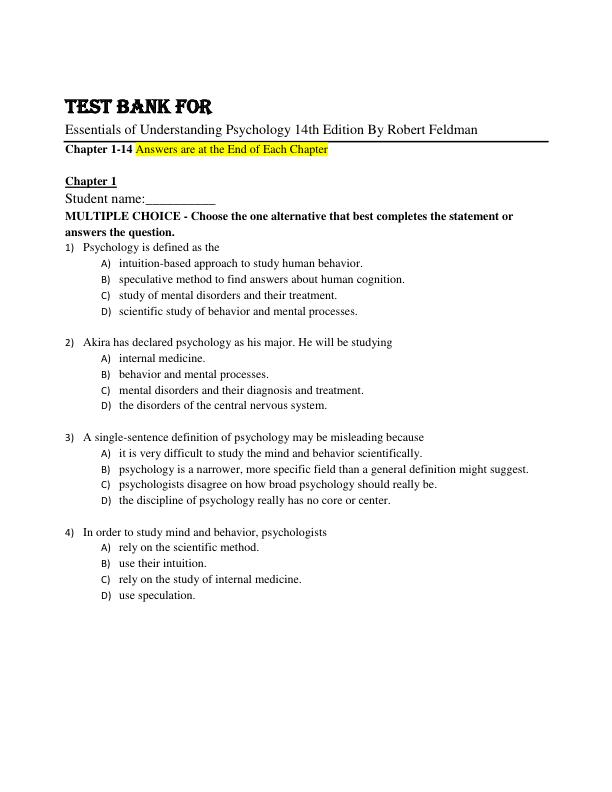 TEST BANK FOR

Essentials of Understanding Psychology 14th Edition By Robert Feldman

Chapter 1-14 Answers are at the End of Each Chapter

Chapter 1

Student name:__________

MULTIPLE CHOICE - Choose the one alternative that best completes the statement or answers the question.

1) Psychology is defined as the
A) intuition-based approach to study human behavior.
B) speculative method to find answers about human cognition.
C) study of mental disorders and their treatment.
D) scientific study of behavior and mental processes.

2) Akira has declared psychology as his major. He will be studying
A) internal medicine.
B) behavior and mental processes.
C) mental disorders and their diagnosis and treatment.
D) the disorders of the central nervous system.

3) A single-sentence definition of psychology may be misleading because
A) it is very difficult to study the mind and behavior scientifically.
B) psychology is a narrower, more specific field than a general definition might suggest.
C) psychologists disagree on how broad psychology should really be.
D) the discipline of psychology really has no core or center.

4) In order to study mind and behavior, psychologists
A) rely on the scientific method.
B) use their intuition.
C) rely on the study of internal medicine.
D) use speculation.